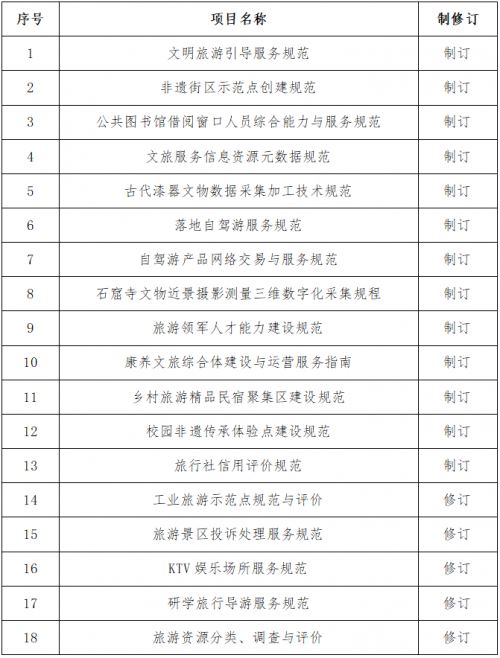 | 序号 | 项目名称 | 制修订 |
|---|---|---|
| 1 | 文明旅游引导服务规范 | 制订 |
| 2 | 非遗街区示范点创建规范 | 制订 |
| 3 | 公共图书馆借阅窗口人员综合能力与服务规范 | 制订 |
| 4 | 文旅服务信息资源元数据规范 | 制订 |
| 5 | 古代漆器文物数据采集加工技术规范 | 制订 |
| 6 | 落地自驾游服务规范 | 制订 |
| 7 | 自驾游产品网络交易与服务规范 | 制订 |
| 8 | 石窟寺文物近景摄影测量三维数字化采集规程 | 制订 |
| 9 | 旅游领军人才能力建设规范 | 制订 |
| 10 | 康养文旅综合体建设与运营服务指南 | 制订 |
| 11 | 乡村旅游精品民宿聚集区建设规范 | 制订 |
| 12 | 校园非遗传承体验点建设规范 | 制订 |
| 13 | 旅行社信用评价规范 | 制订 |
| 14 | 工业旅游示范点规范与评价 | 修订 |
| 15 | 旅游景区投诉处理服务规范 | 修订 |
| 16 | KTV 娱乐场所服务规范 | 修订 |
| 17 | 研学旅行导游服务规范 | 修订 |
| 18 | 旅游资源分类、调查与评价 | 修订 |